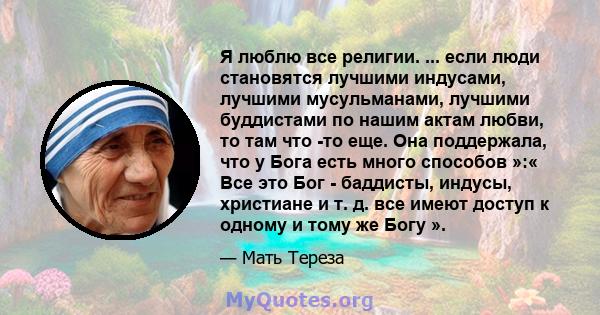 Я люблю все религии. ... если люди становятся лучшими индусами, лучшими мусульманами, лучшими буддистами по нашим актам любви, то там что -то еще. Она поддержала, что у Бога есть много способов »:« Все это Бог - баддисты, индусы, христиане и т. д. все имеют доступ к одному и тому же Богу ».

— Мать Тереза

MyQuotes.org